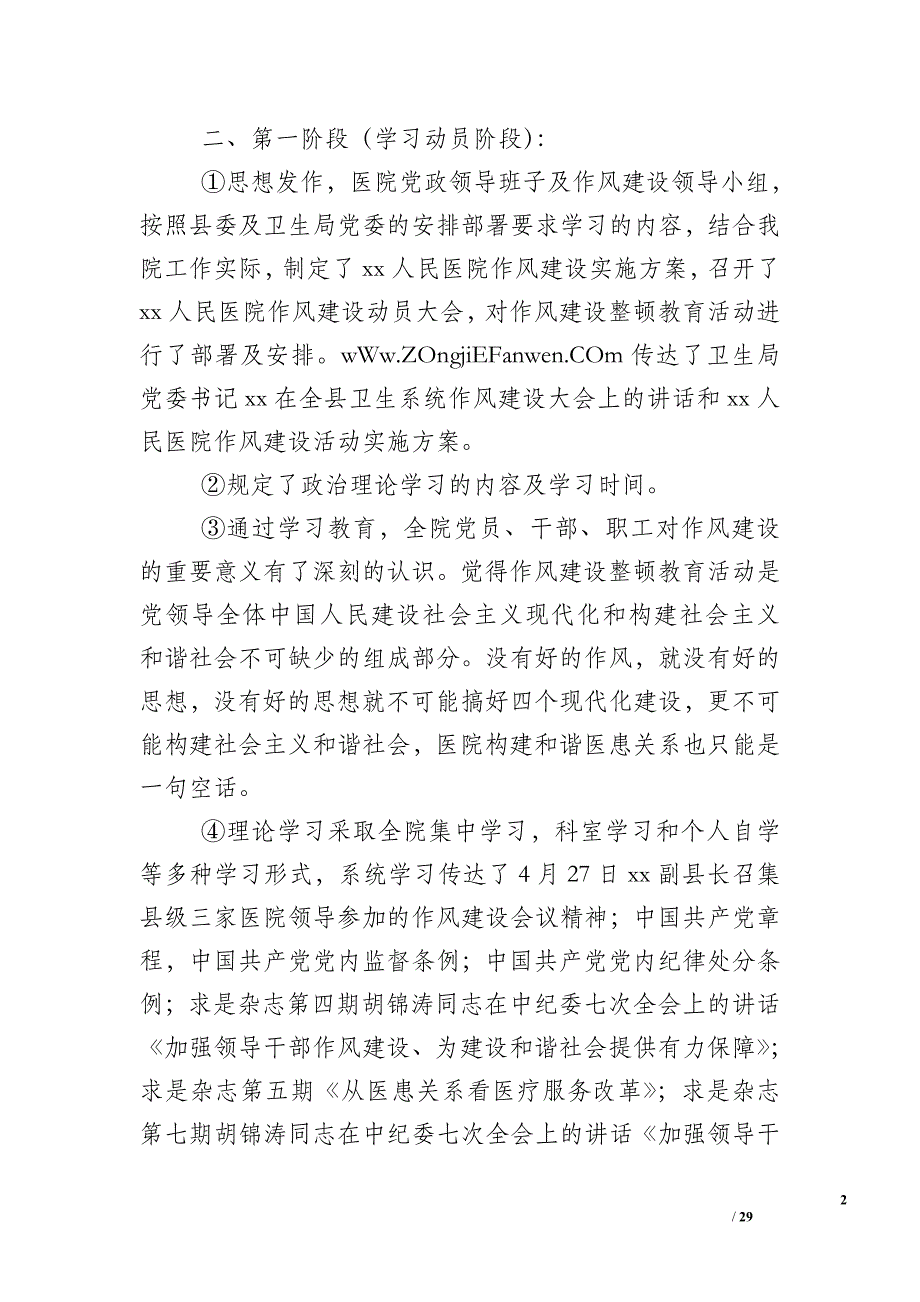 二、第一阶段（学习动员阶段）：

①思想发作，医院党政领导班子及作风建设领导小组，按照县委及卫生局党委的安排部署要求学习的内容，结合我院工作实际，制定了 xx 人民医院作风建设实施方案，召开了 xx 人民医院作风建设动员大会，对作风建设整顿教育活动进行了部署及安排。wWw.ZOngjiEFanwen.COm 传达了卫生局党委书记 xx 在全县卫生系统作风建设大会上的讲话和 xx 人民医院作风建设活动实施方案。

②规定了政治理论学习的内容及学习时间。

③通过学习教育，全院党员、干部、职工对作风建设的重要意义有了深刻的认识。觉得作风建设整顿教育活动是党领导全体中国人民建设社会主义现代化和构建社会主义和谐社会不可缺少的组成部分。没有好的作风，就没有好的思想，没有好的思想就不可能搞好四个现代化建设，更不可能构建社会主义和谐社会，医院构建和谐医患关系也只能是一句空话。

④理论学习采取全院集中学习，科室学习和个人自学等多种学习形式，系统学习传达了 4 月 27 日 xx 副县长召集县级三家医院领导参加的作风建设会议精神；中国共产党章程，中国共产党党内监督条例；中国共产党党内纪律处分条例；求是杂志第四期胡锦涛同志在中纪委七次全会上的讲话《加强领导干部作风建设、为建设和谐社会提供有力保障》；求是杂志第五期《从医患关系看医疗服务改革》；求是杂志第七期胡锦涛同志在中纪委七次全会上的讲话《加强领导干

2

/ 29